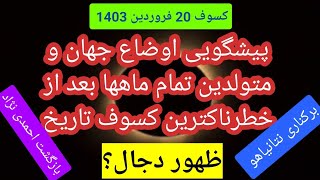 کسوف 20 فروردین 1403

پیشگویی اوضاع جهان و متولدین تمام ماهها بعد از خطرناکترین کسوف تاریخ

بازگشت احمدی نژاد

برکناری نتانیاهو

ظهور دجال؟